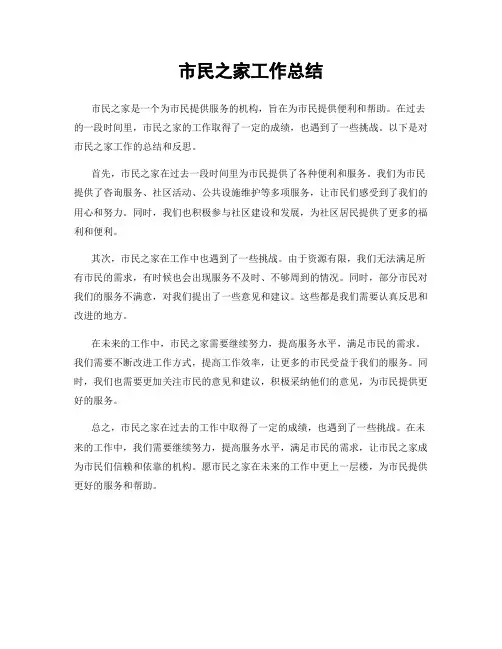 市民之家工作总结

市民之家是一个为市民提供服务的机构，旨在为市民提供便利和帮助。在过去的一段时间里，市民之家的工作取得了一定的成绩，也遇到了一些挑战。以下是对市民之家工作的总结和反思。

首先，市民之家在过去一段时间里为市民提供了各种便利和服务。我们为市民提供了咨询服务、社区活动、公共设施维护等多项服务，让市民们感受到了我们的用心和努力。同时，我们也积极参与社区建设和发展，为社区居民提供了更多的福利和便利。

其次，市民之家在工作中也遇到了一些挑战。由于资源有限，我们无法满足所有市民的需求，有时候也会出现服务不及时、不够周到的情况。同时，部分市民对我们的服务不满意，对我们提出了一些意见和建议。这些都是我们需要认真反思和改进的地方。

在未来的工作中，市民之家需要继续努力，提高服务水平，满足市民的需求。我们需要不断改进工作方式，提高工作效率，让更多的市民受益于我们的服务。同时，我们也需要更加关注市民的意见和建议，积极采纳他们的意见，为市民提供更好的服务。

总之，市民之家在过去的工作中取得了一定的成绩，也遇到了一些挑战。在未来的工作中，我们需要继续努力，提高服务水平，满足市民的需求，让市民之家成为市民们信赖和依靠的机构。愿市民之家在未来的工作中更上一层楼，为市民提供更好的服务和帮助。